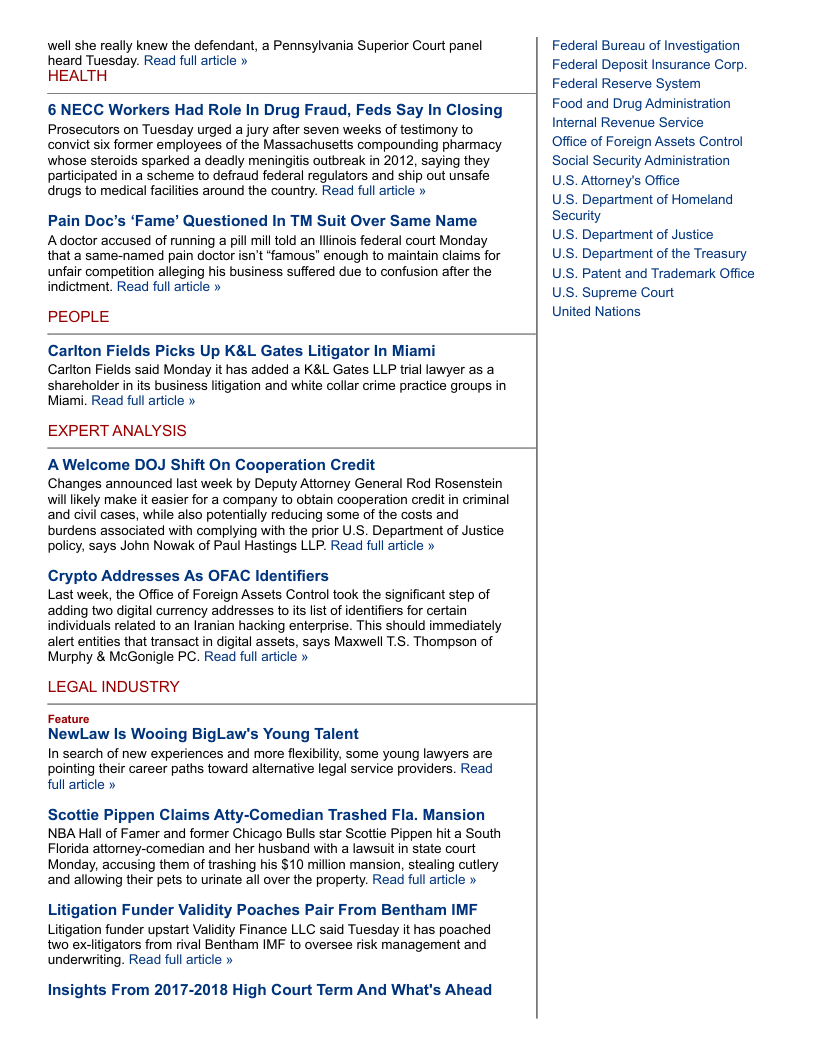 well she really knew the defendant, a Pennsylvania Superior Court panel heard Tuesday. Read full article »

HEALTH

6 NECC Workers Had Role In Drug Fraud, Feds Say In Closing

Prosecutors on Tuesday urged a jury after seven weeks of testimony to convict six former employees of the Massachusetts compounding pharmacy whose steroids sparked a deadly meningitis outbreak in 2012, saying they participated in a scheme to defraud federal regulators and ship out unsafe drugs to medical facilities around the country. Read full article »

Pain Doc's 'Fame' Questioned In TM Suit Over Same Name

A doctor accused of running a pill mill told an Illinois federal court Monday that a same-named pain doctor isn't "famous" enough to maintain claims for unfair competition alleging his business suffered due to confusion after the indictment. Read full article »

PEOPLE

Carlton Fields Picks Up K&L Gates Litigator In Miami

Carlton Fields said Monday it has added a K&L Gates LLP trial lawyer as a shareholder in its business litigation and white collar crime practice groups in Miami. Read full article »

EXPERT ANALYSIS

A Welcome DOJ Shift On Cooperation Credit

Changes announced last week by Deputy Attorney General Rod Rosenstein will likely make it easier for a company to obtain cooperation credit in criminal and civil cases, while also potentially reducing some of the costs and burdens associated with complying with the prior U.S. Department of Justice policy, says John Nowak of Paul Hastings LLP. Read full article »

Crypto Addresses As OFAC Identifiers

Last week, the Office of Foreign Assets Control took the significant step of adding two digital currency addresses to its list of identifiers for certain individuals related to an Iranian hacking enterprise. This should immediately alert entities that transact in digital assets, says Maxwell T.S. Thompson of Murphy & McGonigle PC. Read full article »

LEGAL INDUSTRY

Feature
NewLaw Is Wooing BigLaw's Young Talent

In search of new experiences and more flexibility, some young lawyers are pointing their career paths toward alternative legal service providers. Read full article »

Scottie Pippen Claims Atty-Comedian Trashed Fla. Mansion

NBA Hall of Famer and former Chicago Bulls star Scottie Pippen hit a South Florida attorney-comedian and her husband with a lawsuit in state court Monday, accusing them of trashing his $10 million mansion, stealing cutlery and allowing their pets to urinate all over the property. Read full article »

Litigation Funder Validity Poaches Pair From Bentham IMF

Litigation funder upstart Validity Finance LLC said Tuesday it has poached two ex-litigators from rival Bentham IMF to oversee risk management and underwriting. Read full article »

Insights From 2017-2018 High Court Term And What's Ahead

Federal Bureau of Investigation
Federal Deposit Insurance Corp.
Federal Reserve System
Food and Drug Administration
Internal Revenue Service
Office of Foreign Assets Control
Social Security Administration
U.S. Attorney's Office
U.S. Department of Homeland Security
U.S. Department of Justice
U.S. Department of the Treasury
U.S. Patent and Trademark Office
U.S. Supreme Court
United Nations